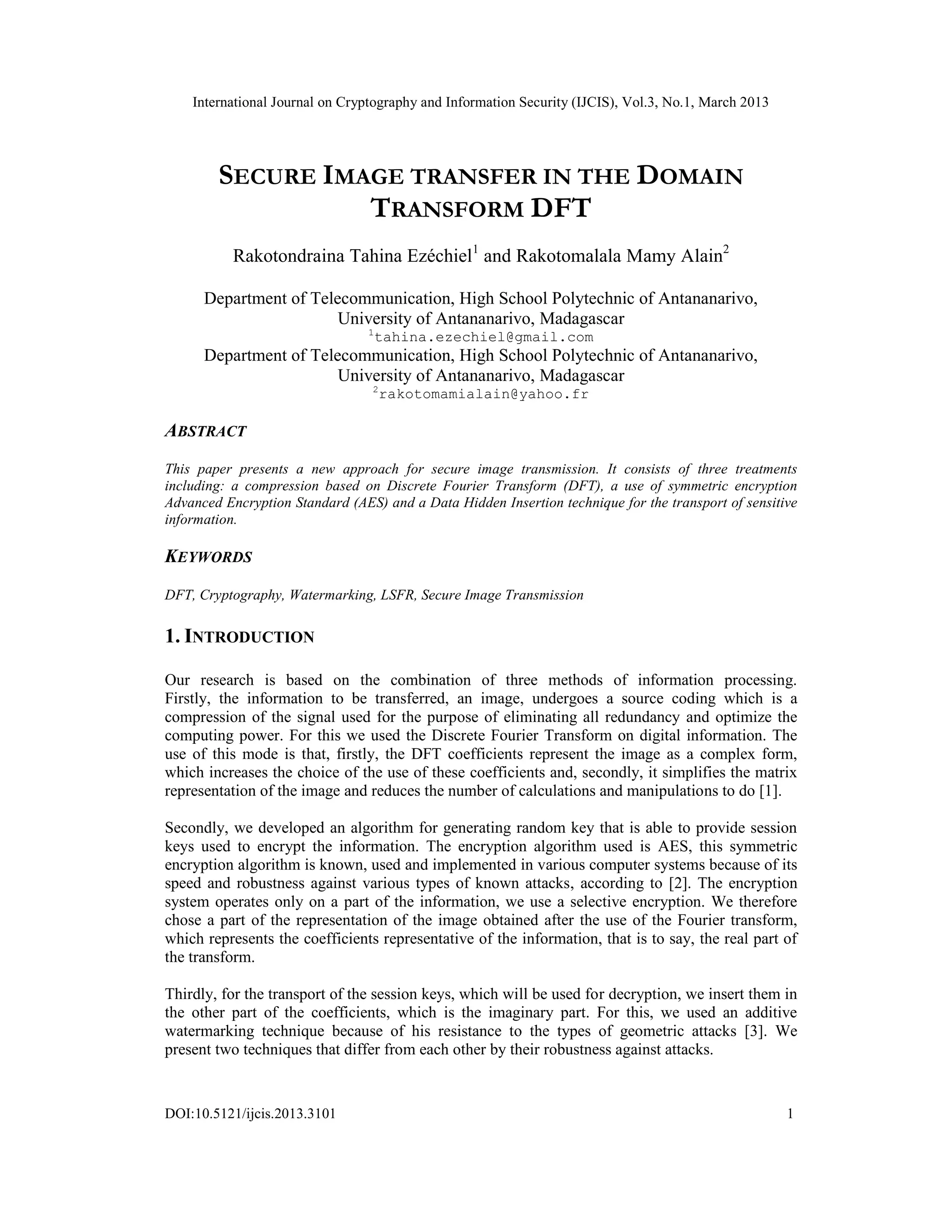 International Journal on Cryptography and Information Security (IJCIS), Vol.3, No.1, March 2013

SECURE IMAGE TRANSFER IN THE DOMAIN TRANSFORM DFT

Rakotondraina Tahina Ezéchiel$^1$ and Rakotomalala Mamy Alain$^2$

Department of Telecommunication, High School Polytechnic of Antananarivo, University of Antananarivo, Madagascar
$^1$tahina.ezechiel@gmail.com
Department of Telecommunication, High School Polytechnic of Antananarivo, University of Antananarivo, Madagascar
$^2$rakotomamialain@yahoo.fr

ABSTRACT

This paper presents a new approach for secure image transmission. It consists of three treatments including: a compression based on Discrete Fourier Transform (DFT), a use of symmetric encryption Advanced Encryption Standard (AES) and a Data Hidden Insertion technique for the transport of sensitive information.

KEYWORDS

DFT, Cryptography, Watermarking, LSFR, Secure Image Transmission

1. INTRODUCTION

Our research is based on the combination of three methods of information processing. Firstly, the information to be transferred, an image, undergoes a source coding which is a compression of the signal used for the purpose of eliminating all redundancy and optimize the computing power. For this we used the Discrete Fourier Transform on digital information. The use of this mode is that, firstly, the DFT coefficients represent the image as a complex form, which increases the choice of the use of these coefficients and, secondly, it simplifies the matrix representation of the image and reduces the number of calculations and manipulations to do [1].

Secondly, we developed an algorithm for generating random key that is able to provide session keys used to encrypt the information. The encryption algorithm used is AES, this symmetric encryption algorithm is known, used and implemented in various computer systems because of its speed and robustness against various types of known attacks, according to [2]. The encryption system operates only on a part of the information, we use a selective encryption. We therefore chose a part of the representation of the image obtained after the use of the Fourier transform, which represents the coefficients representative of the information, that is to say, the real part of the transform.

Thirdly, for the transport of the session keys, which will be used for decryption, we insert them in the other part of the coefficients, which is the imaginary part. For this, we used an additive watermarking technique because of his resistance to the types of geometric attacks [3]. We present two techniques that differ from each other by their robustness against attacks.

DOI:10.5121/ijcis.2013.3101 1